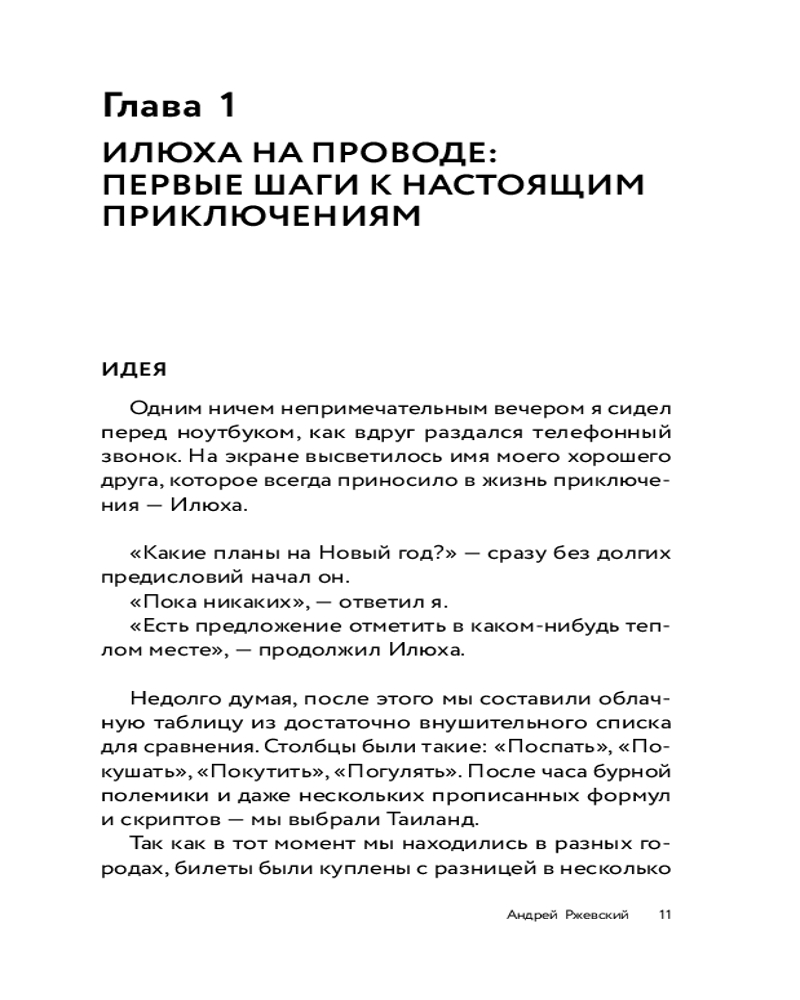 Глава 1

ИЛЮХА НА ПРОВОДЕ: ПЕРВЫЕ ШАГИ К НАСТОЯЩИМ ПРИКЛЮЧЕНИЯМ

ИДЕЯ

Одним ничем непримечательным вечером я сидел перед ноутбуком, как вдруг раздался телефонный звонок. На экране высветилось имя моего хорошего друга, которое всегда приносило в жизнь приключения — Илюха.

«Какие планы на Новый год?» — сразу без долгих предисловий начал он.
«Пока никаких», — ответил я.
«Есть предложение отметить в каком-нибудь теплом месте», — продолжил Илюха.

Недолго думая, после этого мы составили облачную таблицу из достаточно внушительного списка для сравнения. Столбцы были такие: «Поспать», «Покушать», «Покутить», «Погулять». После часа бурной полемики и даже нескольких прописанных формул и скриптов — мы выбрали Таиланд.
Так как в тот момент мы находились в разных городах, билеты были куплены с разницей в несколько

Андрей Ржевский 11